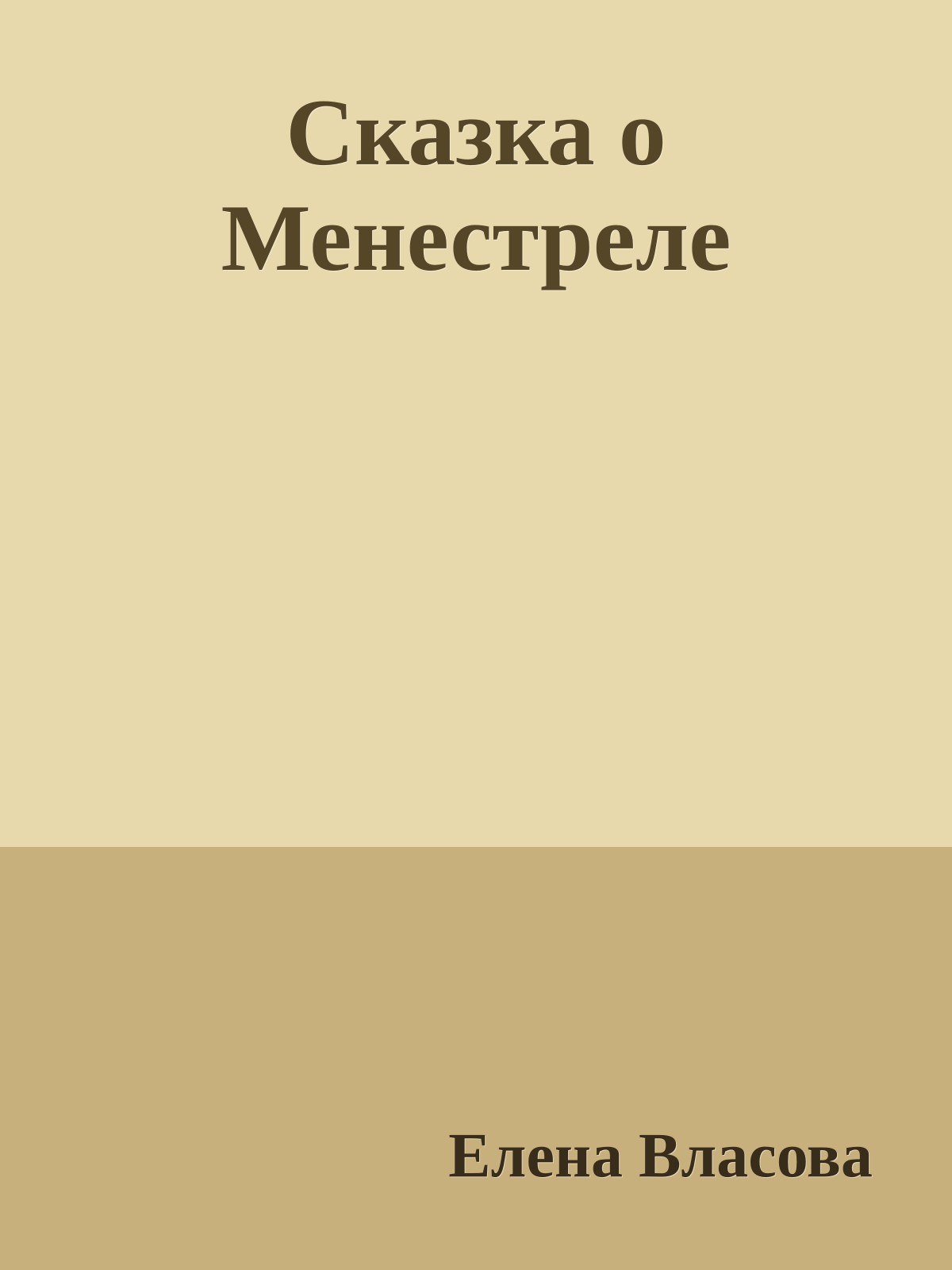 Сказка о Менестреле

Елена Власова